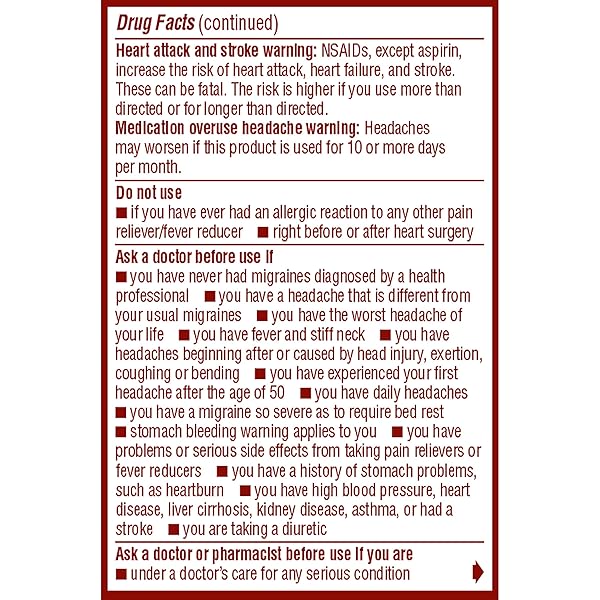 Drug Facts (continued)

Heart attack and stroke warning: NSAIDs, except aspirin, increase the risk of heart attack, heart failure, and stroke. These can be fatal. The risk is higher if you use more than directed or for longer than directed.
Medication overuse headache warning: Headaches may worsen if this product is used for 10 or more days per month.

Do not use
■ if you have ever had an allergic reaction to any other pain reliever/fever reducer ■ right before or after heart surgery

Ask a doctor before use if
■ you have never had migraines diagnosed by a health professional ■ you have a headache that is different from your usual migraines ■ you have the worst headache of your life ■ you have fever and stiff neck ■ you have headaches beginning after or caused by head injury, exertion, coughing or bending ■ you have experienced your first headache after the age of 50 ■ you have daily headaches ■ you have a migraine so severe as to require bed rest ■ stomach bleeding warning applies to you ■ you have problems or serious side effects from taking pain relievers or fever reducers ■ you have a history of stomach problems, such as heartburn ■ you have high blood pressure, heart disease, liver cirrhosis, kidney disease, asthma, or had a stroke ■ you are taking a diuretic

Ask a doctor or pharmacist before use if you are
■ under a doctor's care for any serious condition